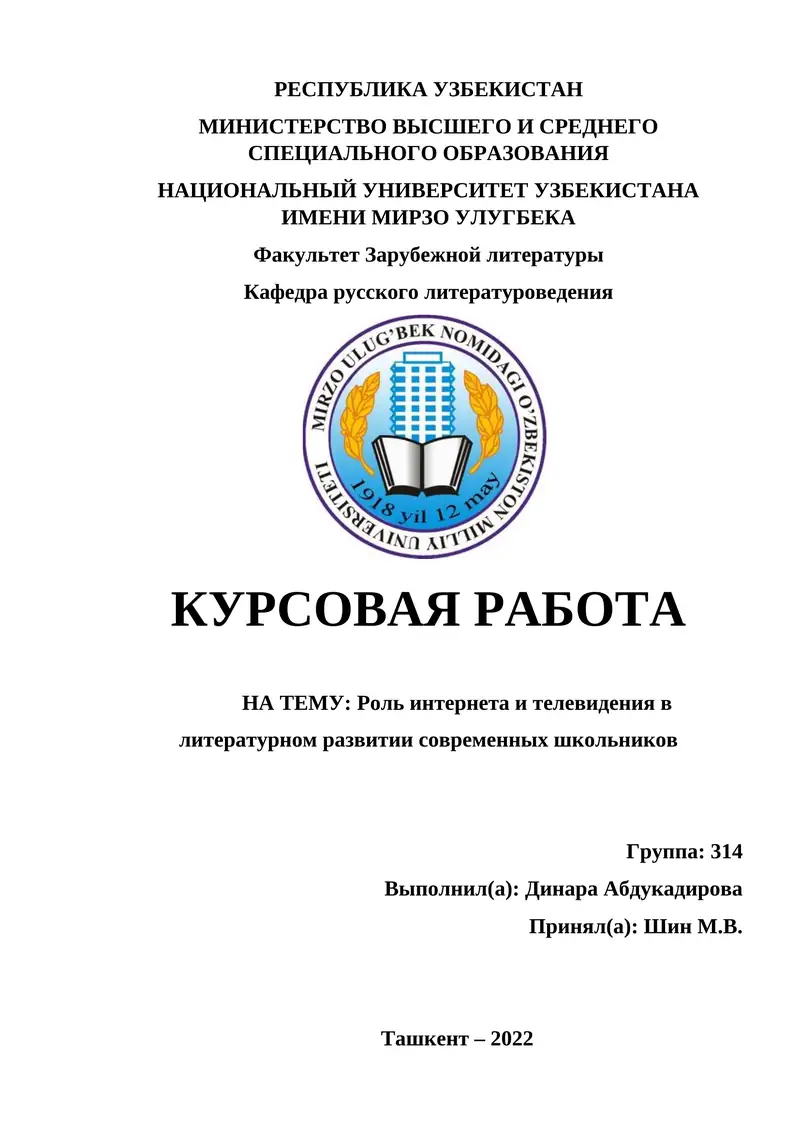 РЕСПУБЛИКА УЗБЕКИСТАН

МИНИСТЕРСТВО ВЫСШЕГО И СРЕДНЕГО СПЕЦИАЛЬНОГО ОБРАЗОВАНИЯ

НАЦИОНАЛЬНЫЙ УНИВЕРСИТЕТ УЗБЕКИСТАНА ИМЕНИ МИРЗО УЛУГБЕКА

Факультет Зарубежной литературы

Кафедра русского литературоведения

MIRZO ULUG'BEK NOMIDAGI O'ZBEKISTON MILLIY UNIVERSITETI

1918 yil 12 may

КУРСОВАЯ РАБОТА

НА ТЕМУ: Роль интернета и телевидения в литературном развитии современных школьников

Группа: 314

Выполнил(а): Динара Абдукадирова

Принял(а): Шин М.В.

Ташкент – 2022